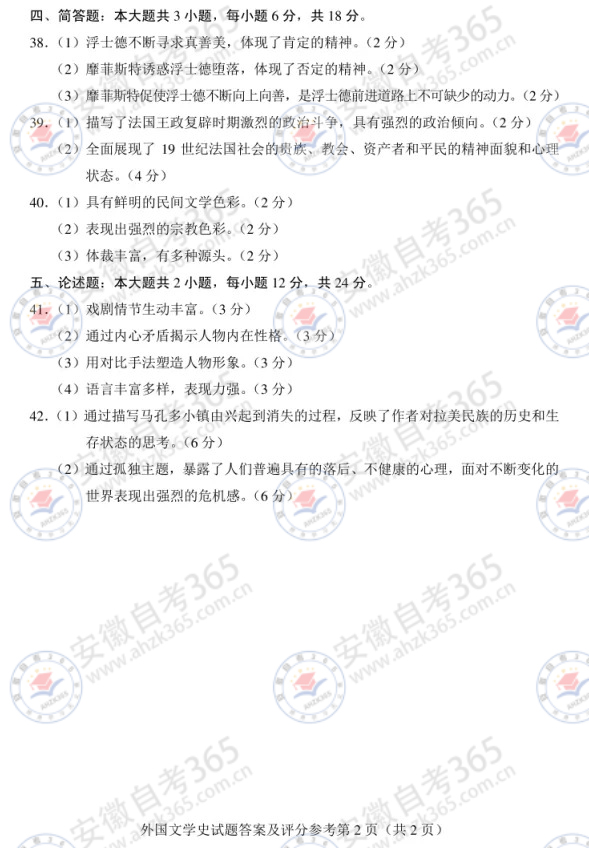 四、简答题：本大题共 3 小题，每小题 6 分，共 18 分。

38.（1）浮士德不断寻求真善美，体现了肯定的精神。（2 分）

（2）靡菲斯特诱惑浮士德堕落，体现了否定的精神。（2 分）

（3）靡菲斯特促使浮士德不断向上向善，是浮士德前进道路上不可缺少的动力。（2 分）

39.（1）描写了法国王政复辟时期激烈的政治斗争，具有强烈的政治倾向。（2 分）

（2）全面展现了 19 世纪法国社会的贵族、教会、资产者和平民的精神面貌和心理状态。（4 分）

40.（1）具有鲜明的民间文学色彩。（2 分）

（2）表现出强烈的宗教色彩。（2 分）

（3）体裁丰富，有多种源头。（2 分）

五、论述题：本大题共 2 小题，每小题 12 分，共 24 分。

41.（1）戏剧情节生动丰富。（3 分）

（2）通过内心矛盾揭示人物内在性格。（3 分）

（3）用对比手法塑造人物形象。（3 分）

（4）语言丰富多样，表现力强。（3 分）

42.（1）通过描写马孔多小镇由兴起到消失的过程，反映了作者对拉美民族的历史和生存状态的思考。（6 分）

（2）通过孤独主题，暴露了人们普遍具有的落后、不健康的心理，面对不断变化的世界表现出强烈的危机感。（6 分）

安徽自考365 www.ahzk365.com.cn

外国文学史试题答案及评分参考第 2 页（共 2 页）